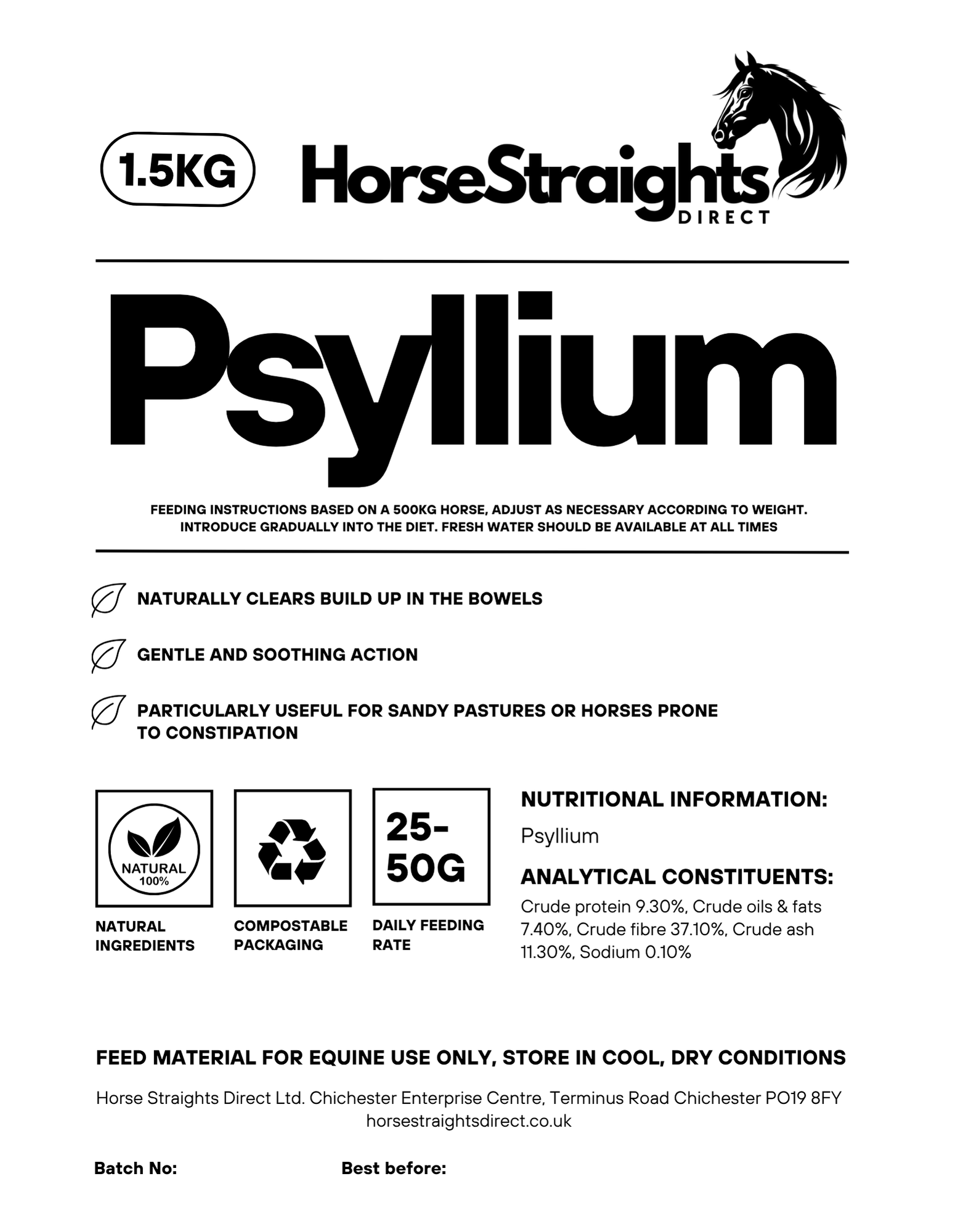 1.5KG

HorseStraights
DIRECT

Psyllium

FEEDING INSTRUCTIONS BASED ON A 500KG HORSE, ADJUST AS NECESSARY ACCORDING TO WEIGHT. INTRODUCE GRADUALLY INTO THE DIET. FRESH WATER SHOULD BE AVAILABLE AT ALL TIMES

NATURALLY CLEARS BUILD UP IN THE BOWELS

GENTLE AND SOOTHING ACTION

PARTICULARLY USEFUL FOR SANDY PASTURES OR HORSES PRONE TO CONSTIPATION

NATURAL 100%

NATURAL INGREDIENTS

COMPOSTABLE PACKAGING

25-50G

DAILY FEEDING RATE

NUTRITIONAL INFORMATION:

Psyllium

ANALYTICAL CONSTITUENTS:

Crude protein 9.30%, Crude oils & fats 7.40%, Crude fibre 37.10%, Crude ash 11.30%, Sodium 0.10%

FEED MATERIAL FOR EQUINE USE ONLY, STORE IN COOL, DRY CONDITIONS

Horse Straights Direct Ltd. Chichester Enterprise Centre, Terminus Road Chichester PO19 8FY
horsestraightsdirect.co.uk

Batch No:

Best before: